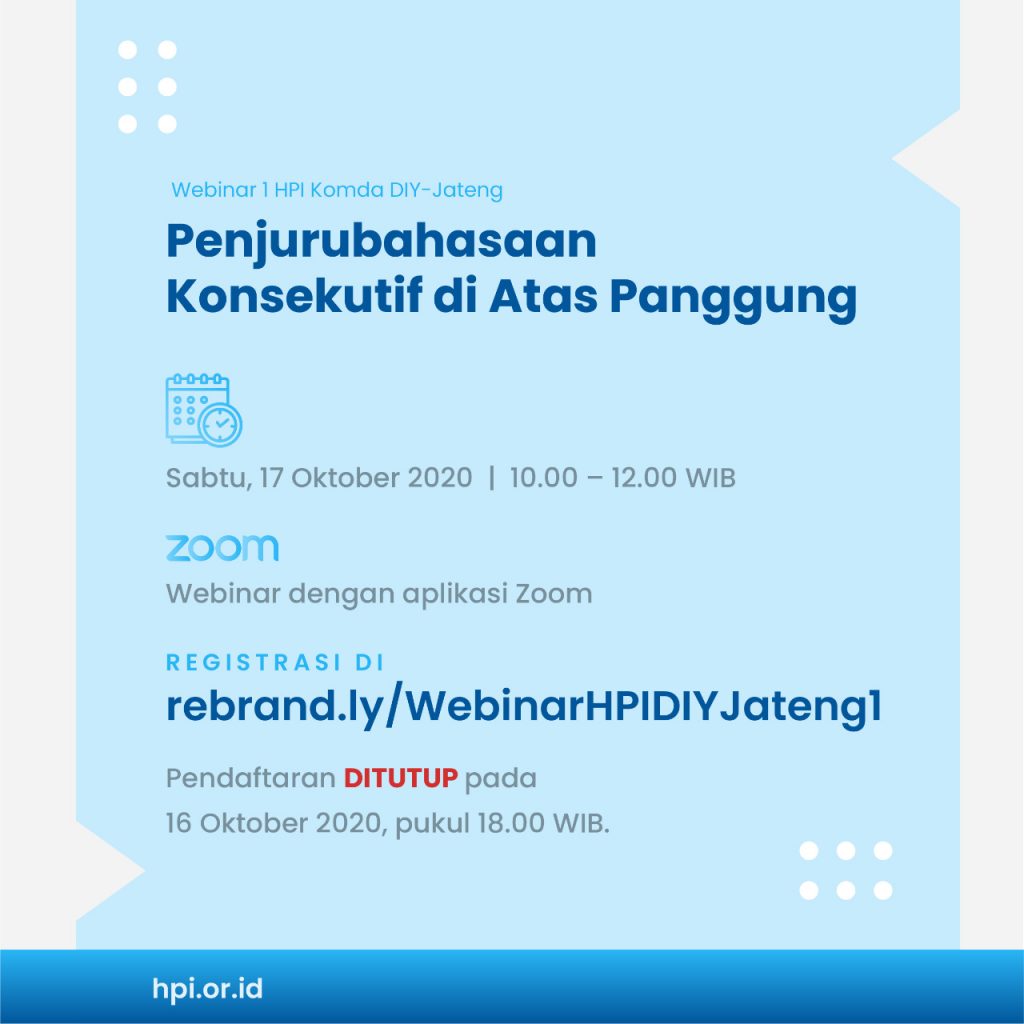 Webinar 1 HPI Komda DIY-Jateng

Penjurubahasaan Konsekutif di Atas Panggung

Sabtu, 17 Oktober 2020 | 10.00 – 12.00 WIB

zoom

Webinar dengan aplikasi Zoom

REGISTRASI DI

rebrand.ly/WebinarHPIDIYJateng1

Pendaftaran DITUTUP pada 16 Oktober 2020, pukul 18.00 WIB.

hpi.or.id